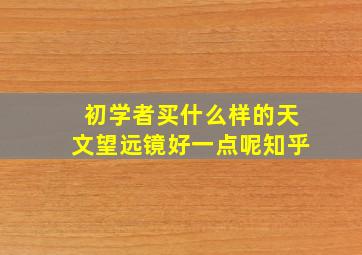 初学者买什么样的天文望远镜好一点呢知乎